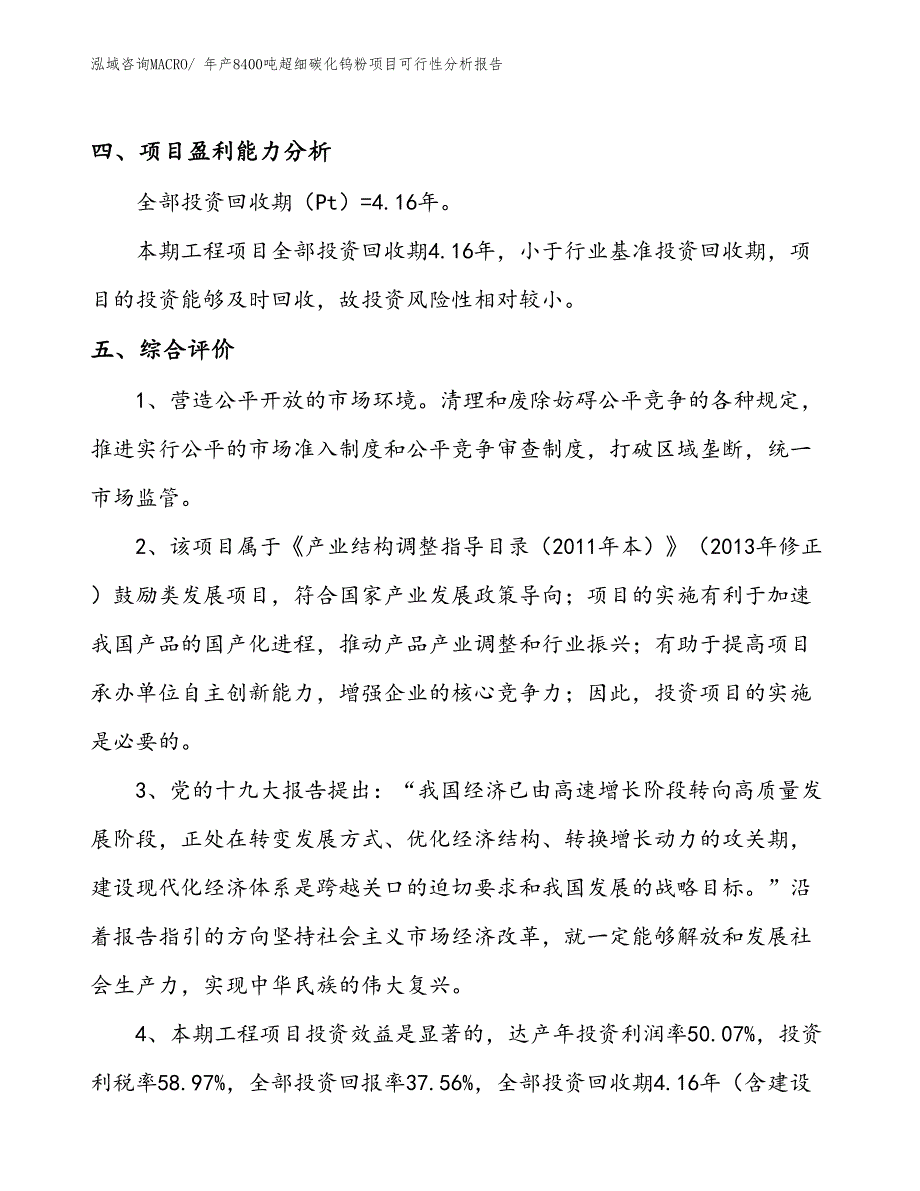 泓域咨询MACRO/ 年产8400吨超细碳化钨粉项目可行性分析报告

四、项目盈利能力分析

全部投资回收期（Pt）=4.16年。

本期工程项目全部投资回收期4.16年，小于行业基准投资回收期，项目的投资能够及时回收，故投资风险性相对较小。

五、综合评价

1、营造公平开放的市场环境。清理和废除妨碍公平竞争的各种规定，推进实行公平的市场准入制度和公平竞争审查制度，打破区域垄断，统一市场监管。

2、该项目属于《产业结构调整指导目录（2011年本）》（2013年修正）鼓励类发展项目，符合国家产业发展政策导向；项目的实施有利于加速我国产品的国产化进程，推动产品产业调整和行业振兴；有助于提高项目承办单位自主创新能力，增强企业的核心竞争力；因此，投资项目的实施是必要的。

3、党的十九大报告提出：“我国经济已由高速增长阶段转向高质量发展阶段，正处在转变发展方式、优化经济结构、转换增长动力的攻关期，建设现代化经济体系是跨越关口的迫切要求和我国发展的战略目标。”沿着报告指引的方向坚持社会主义市场经济改革，就一定能够解放和发展社会生产力，实现中华民族的伟大复兴。

4、本期工程项目投资效益是显著的，达产年投资利润率50.07%，投资利税率58.97%，全部投资回报率37.56%，全部投资回收期4.16年（含建设